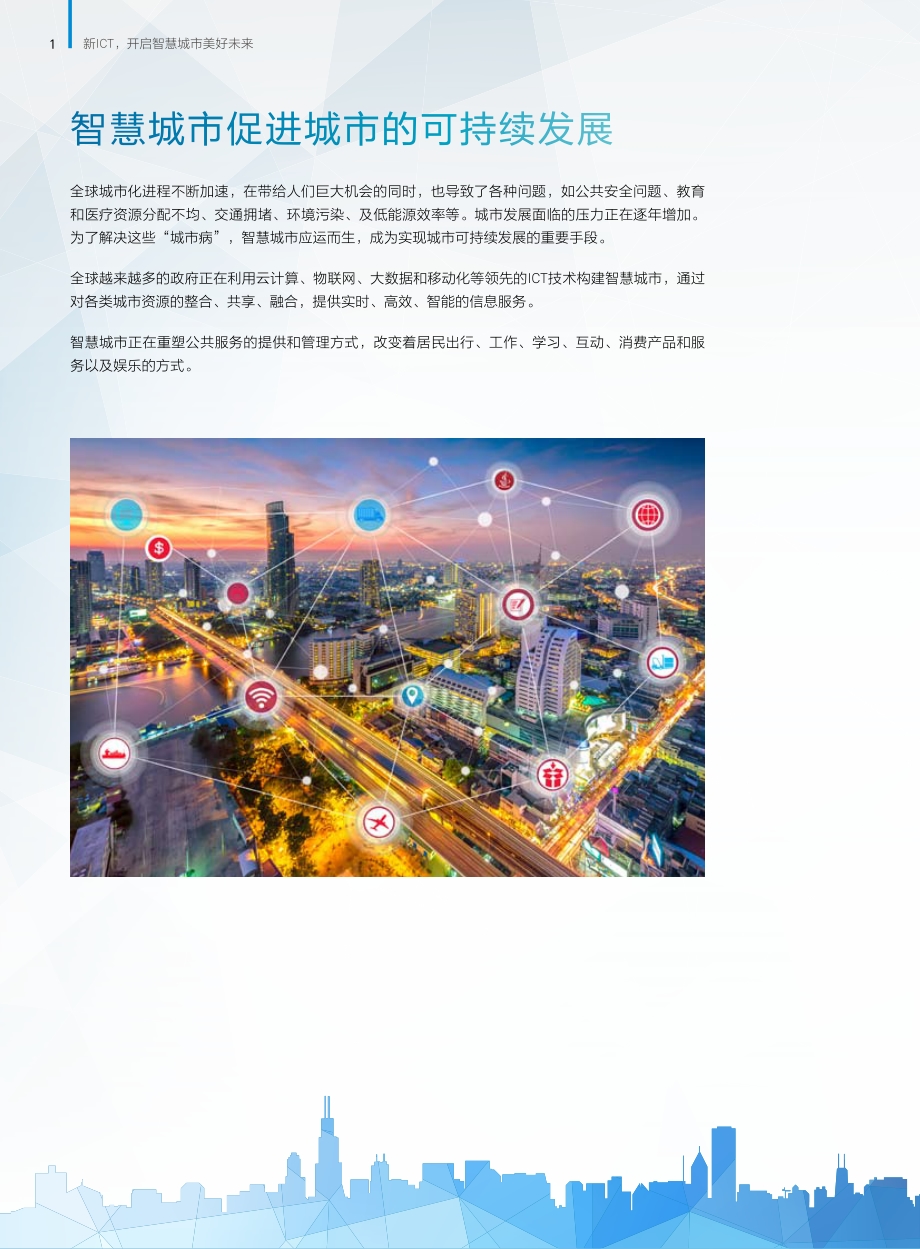 1 新ICT，开启智慧城市美好未来

智慧城市促进城市的可持续发展

全球城市化进程不断加速，在带给人们巨大机会的同时，也导致了各种问题，如公共安全问题、教育和医疗资源分配不均、交通拥堵、环境污染、及低能源效率等。城市发展面临的压力正在逐年增加。为了解决这些“城市病”，智慧城市应运而生，成为实现城市可持续发展的重要手段。

全球越来越多的政府正在利用云计算、物联网、大数据和移动化等领先的ICT技术构建智慧城市，通过对各类城市资源的整合、共享、融合，提供实时、高效、智能的信息服务。

智慧城市正在重塑公共服务的提供和管理方式，改变着居民出行、工作、学习、互动、消费产品和服务以及娱乐的方式。